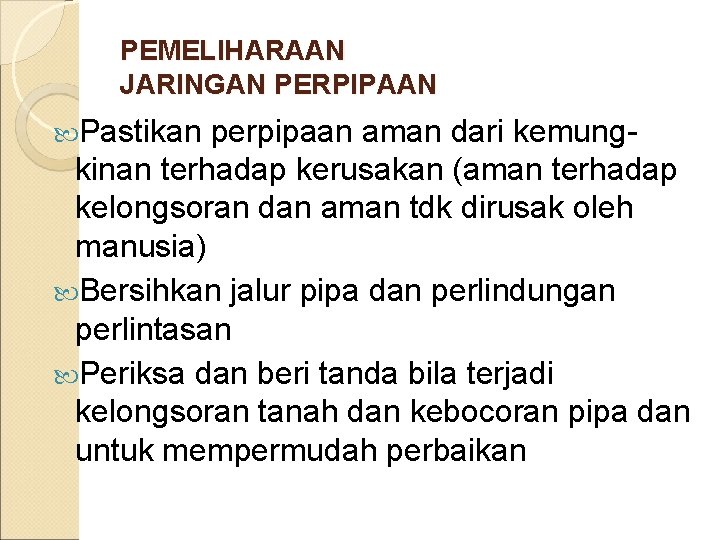 PEMELIHARAAN
JARINGAN PERPIPAAN

Pastikan perpipaan aman dari kemungkinan terhadap kerusakan (aman terhadap kelongsoran dan aman tdk dirusak oleh manusia)

Bersihkan jalur pipa dan perlindungan perlintasan

Periksa dan beri tanda bila terjadi kelongsoran tanah dan kebocoran pipa dan untuk mempermudah perbaikan